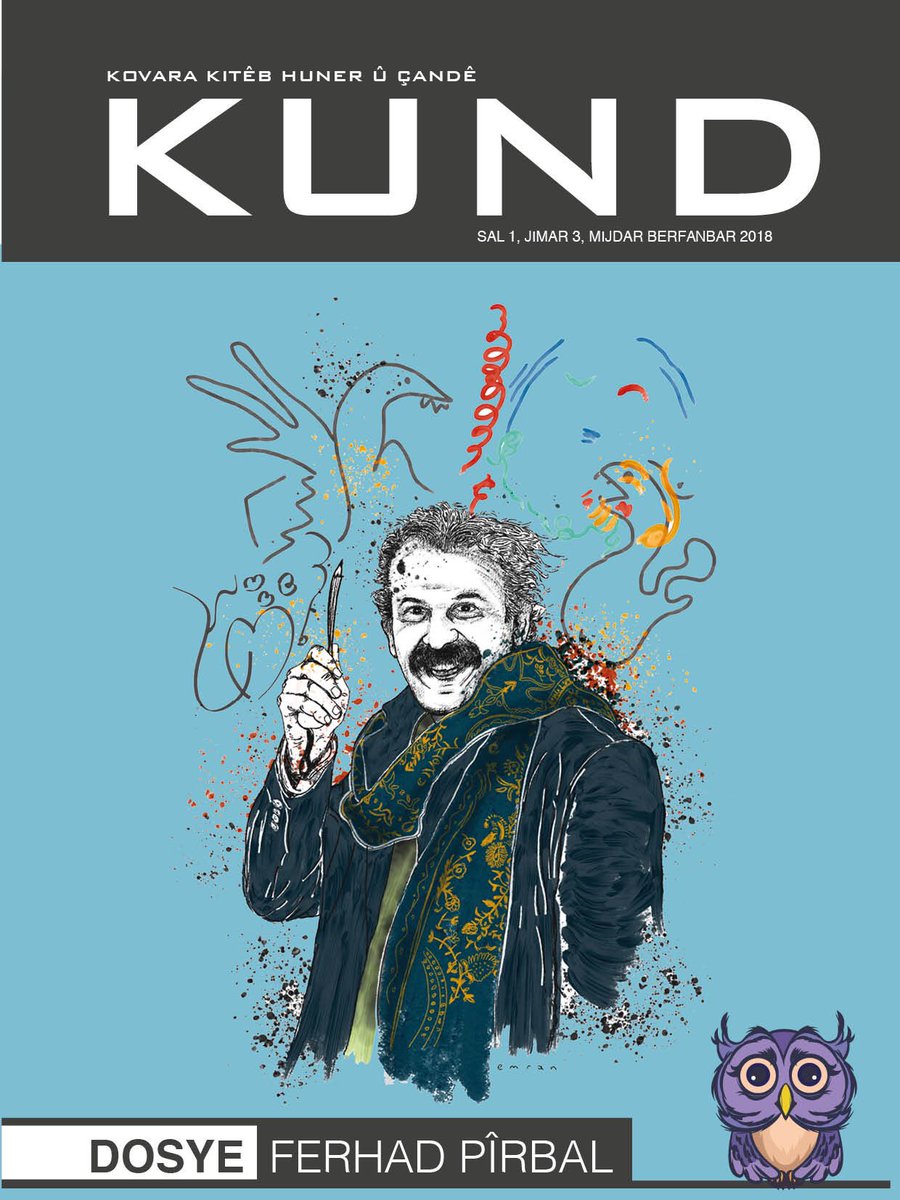 KOVARA KITÊB HUNER Û ÇANDÊ

KUND

SAL 1, JIMAR 3, MIJDAR BERFANBAR 2018

emran

DOSYE FERHAD PÎRBAL